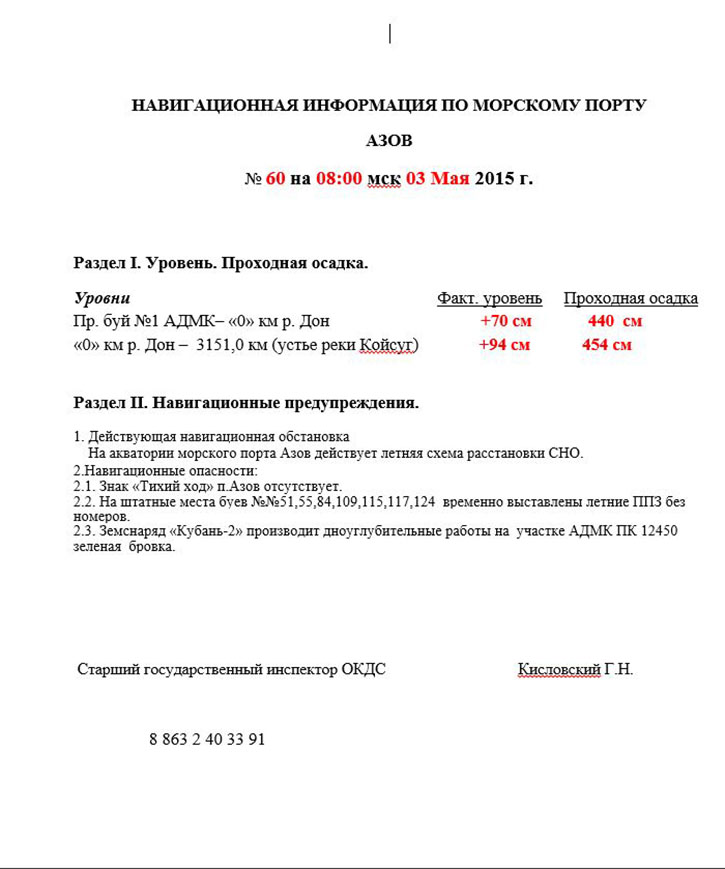 НАВИГАЦИОННАЯ ИНФОРМАЦИЯ ПО МОРСКОМУ ПОРТУ

АЗОВ

№ 60 на 08:00 мск 03 Мая 2015 г.

Раздел I. Уровень. Проходная осадка.

| Уровни | Факт. уровень | Проходная осадка |
|---|---|---|
| Пр. буй №1 АДМК– «0» км р. Дон | +70 см | 440 см |
| «0» км р. Дон – 3151,0 км (устье реки Койсуг) | +94 см | 454 см |

Раздел II. Навигационные предупреждения.

1. Действующая навигационная обстановка
На акватории морского порта Азов действует летняя схема расстановки СНО.
2.Навигационные опасности:
2.1. Знак «Тихий ход» п.Азов отсутствует.
2.2. На штатные места буев №№51,55,84,109,115,117,124 временно выставлены летние ППЗ без номеров.
2.3. Земснаряд «Кубань-2» производит дноуглубительные работы на участке АДМК ПК 12450 зеленая бровка.

Старший государственный инспектор ОКДС Кисловский Г.Н.

8 863 2 40 33 91